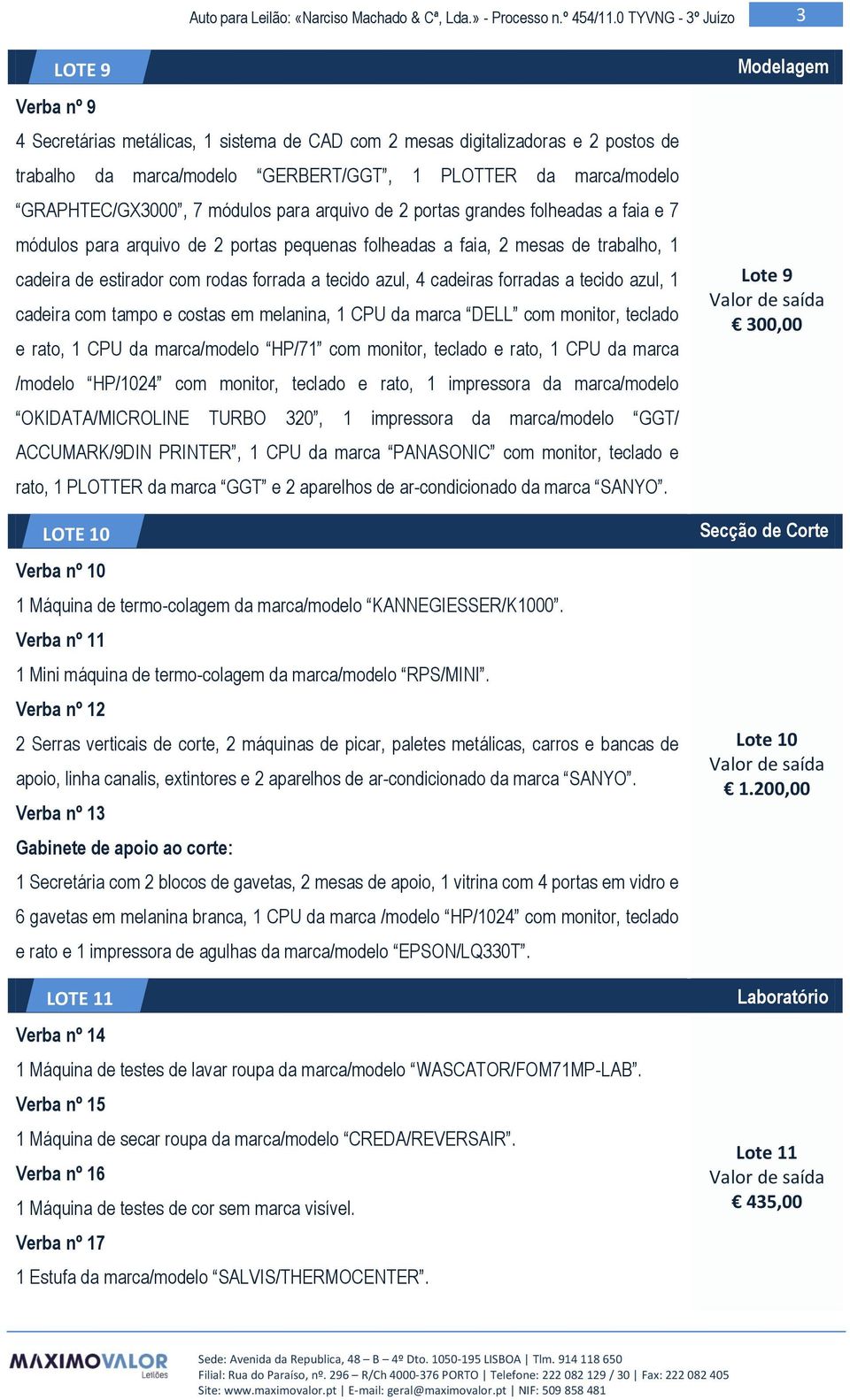 Auto para Leilão: «Narciso Machado & Cª, Lda.» - Processo n.º 454/11.0 TYVNG - 3º Juízo

3

LOTE 9

Modelagem

Verba nº 9

4 Secretárias metálicas, 1 sistema de CAD com 2 mesas digitalizadoras e 2 postos de trabalho da marca/modelo “GERBERT/GGT”, 1 PLOTTER da marca/modelo “GRAPHTEC/GX3000”, 7 módulos para arquivo de 2 portas grandes folheadas a faia e 7 módulos para arquivo de 2 portas pequenas folheadas a faia, 2 mesas de trabalho, 1 cadeira de estirador com rodas forrada a tecido azul, 4 cadeiras forradas a tecido azul, 1 cadeira com tampo e costas em melanina, 1 CPU da marca “DELL” com monitor, teclado e rato, 1 CPU da marca/modelo “HP/71” com monitor, teclado e rato, 1 CPU da marca /modelo “HP/1024” com monitor, teclado e rato, 1 impressora da marca/modelo “OKIDATA/MICROLINE TURBO 320”, 1 impressora da marca/modelo “GGT/ ACCUMARK/9DIN PRINTER”, 1 CPU da marca “PANASONIC” com monitor, teclado e rato, 1 PLOTTER da marca “GGT” e 2 aparelhos de ar-condicionado da marca “SANYO”.

Lote 9
Valor de saída
€ 300,00

LOTE 10

Secção de Corte

Verba nº 10

1 Máquina de termo-colagem da marca/modelo “KANNEGIESSER/K1000”.

Verba nº 11

1 Mini máquina de termo-colagem da marca/modelo “RPS/MINI”.

Verba nº 12

2 Serras verticais de corte, 2 máquinas de picar, paletes metálicas, carros e bancas de apoio, linha canalis, extintores e 2 aparelhos de ar-condicionado da marca “SANYO”.

Verba nº 13

Gabinete de apoio ao corte:

1 Secretária com 2 blocos de gavetas, 2 mesas de apoio, 1 vitrina com 4 portas em vidro e 6 gavetas em melanina branca, 1 CPU da marca /modelo “HP/1024” com monitor, teclado e rato e 1 impressora de agulhas da marca/modelo “EPSON/LQ330T”.

Lote 10
Valor de saída
€ 1.200,00

LOTE 11

Laboratório

Verba nº 14

1 Máquina de testes de lavar roupa da marca/modelo “WASCATOR/FOM71MP-LAB”.

Verba nº 15

1 Máquina de secar roupa da marca/modelo “CREDA/REVERSAIR”.

Verba nº 16

1 Máquina de testes de cor sem marca visível.

Verba nº 17

1 Estufa da marca/modelo “SALVIS/THERMOCENTER”.

Lote 11
Valor de saída
€ 435,00

MAXIMOVALOR Leilões

Sede: Avenida da Republica, 48 – B – 4º Dto. 1050-195 LISBOA | Tlm. 914 118 650
Filial: Rua do Paraíso, nº. 296 – R/Ch 4000-376 PORTO | Telefone: 222 082 129 / 30 | Fax: 222 082 405
Site: www.maximovalor.pt | E-mail: geral@maximovalor.pt | NIF: 509 858 481